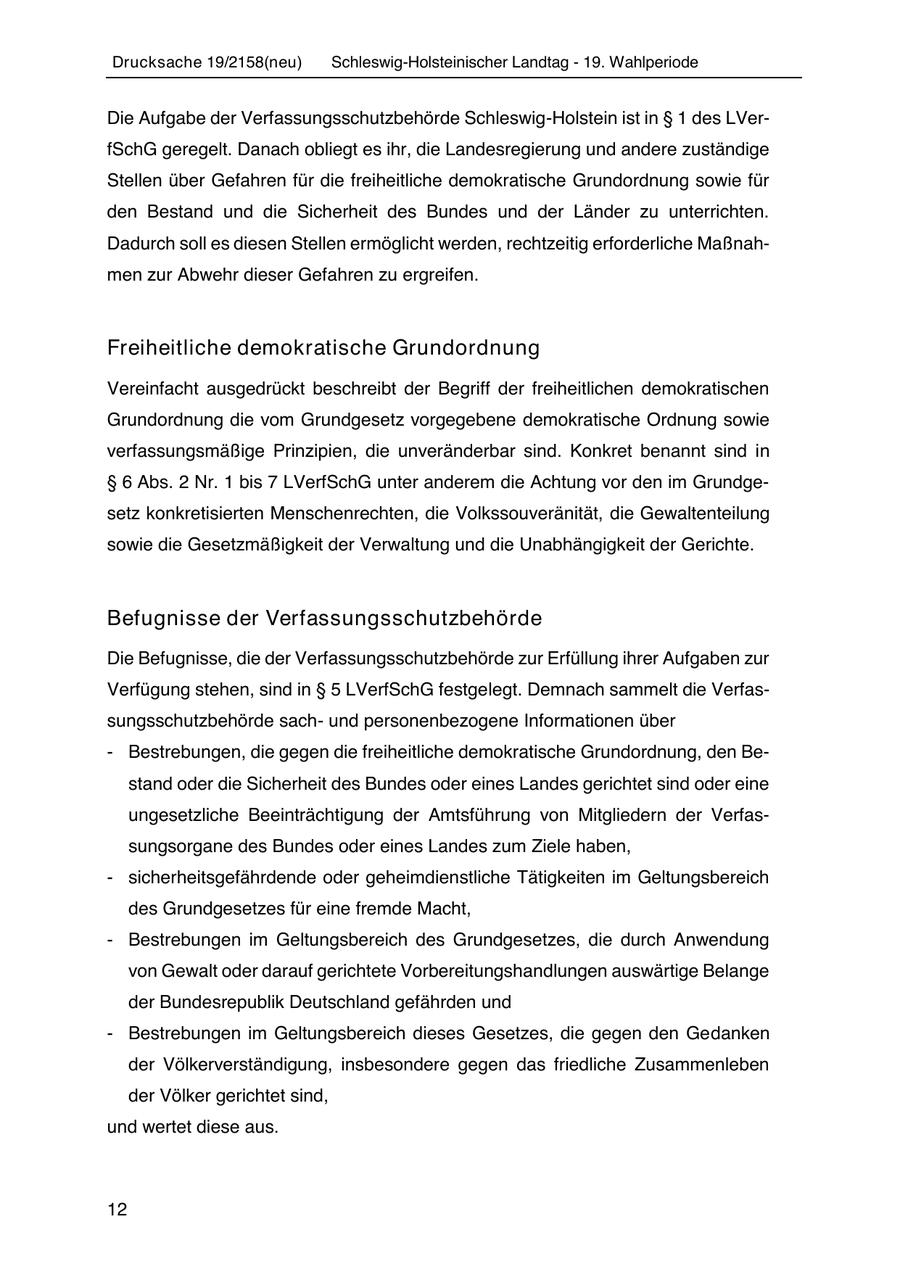 Drucksache 19/2158(neu) Schleswig-Holsteinischer Landtag - 19. Wahlperiode

Die Aufgabe der Verfassungsschutzbehörde Schleswig-Holstein ist in § 1 des LVerfSchG geregelt. Danach obliegt es ihr, die Landesregierung und andere zuständige Stellen über Gefahren für die freiheitliche demokratische Grundordnung sowie für den Bestand und die Sicherheit des Bundes und der Länder zu unterrichten. Dadurch soll es diesen Stellen ermöglicht werden, rechtzeitig erforderliche Maßnahmen zur Abwehr dieser Gefahren zu ergreifen.

Freiheitliche demokratische Grundordnung

Vereinfacht ausgedrückt beschreibt der Begriff der freiheitlichen demokratischen Grundordnung die vom Grundgesetz vorgegebene demokratische Ordnung sowie verfassungsmäßige Prinzipien, die unveränderbar sind. Konkret benannt sind in § 6 Abs. 2 Nr. 1 bis 7 LVerfSchG unter anderem die Achtung vor den im Grundgesetz konkretisierten Menschenrechten, die Volkssouveränität, die Gewaltenteilung sowie die Gesetzmäßigkeit der Verwaltung und die Unabhängigkeit der Gerichte.

Befugnisse der Verfassungsschutzbehörde

Die Befugnisse, die der Verfassungsschutzbehörde zur Erfüllung ihrer Aufgaben zur Verfügung stehen, sind in § 5 LVerfSchG festgelegt. Demnach sammelt die Verfassungsschutzbehörde sach- und personenbezogene Informationen über
- Bestrebungen, die gegen die freiheitliche demokratische Grundordnung, den Bestand oder die Sicherheit des Bundes oder eines Landes gerichtet sind oder eine ungesetzliche Beeinträchtigung der Amtsführung von Mitgliedern der Verfassungsorgane des Bundes oder eines Landes zum Ziele haben,
- sicherheitsgefährdende oder geheimdienstliche Tätigkeiten im Geltungsbereich des Grundgesetzes für eine fremde Macht,
- Bestrebungen im Geltungsbereich des Grundgesetzes, die durch Anwendung von Gewalt oder darauf gerichtete Vorbereitungshandlungen auswärtige Belange der Bundesrepublik Deutschland gefährden und
- Bestrebungen im Geltungsbereich dieses Gesetzes, die gegen den Gedanken der Völkerverständigung, insbesondere gegen das friedliche Zusammenleben der Völker gerichtet sind,
und wertet diese aus.

12